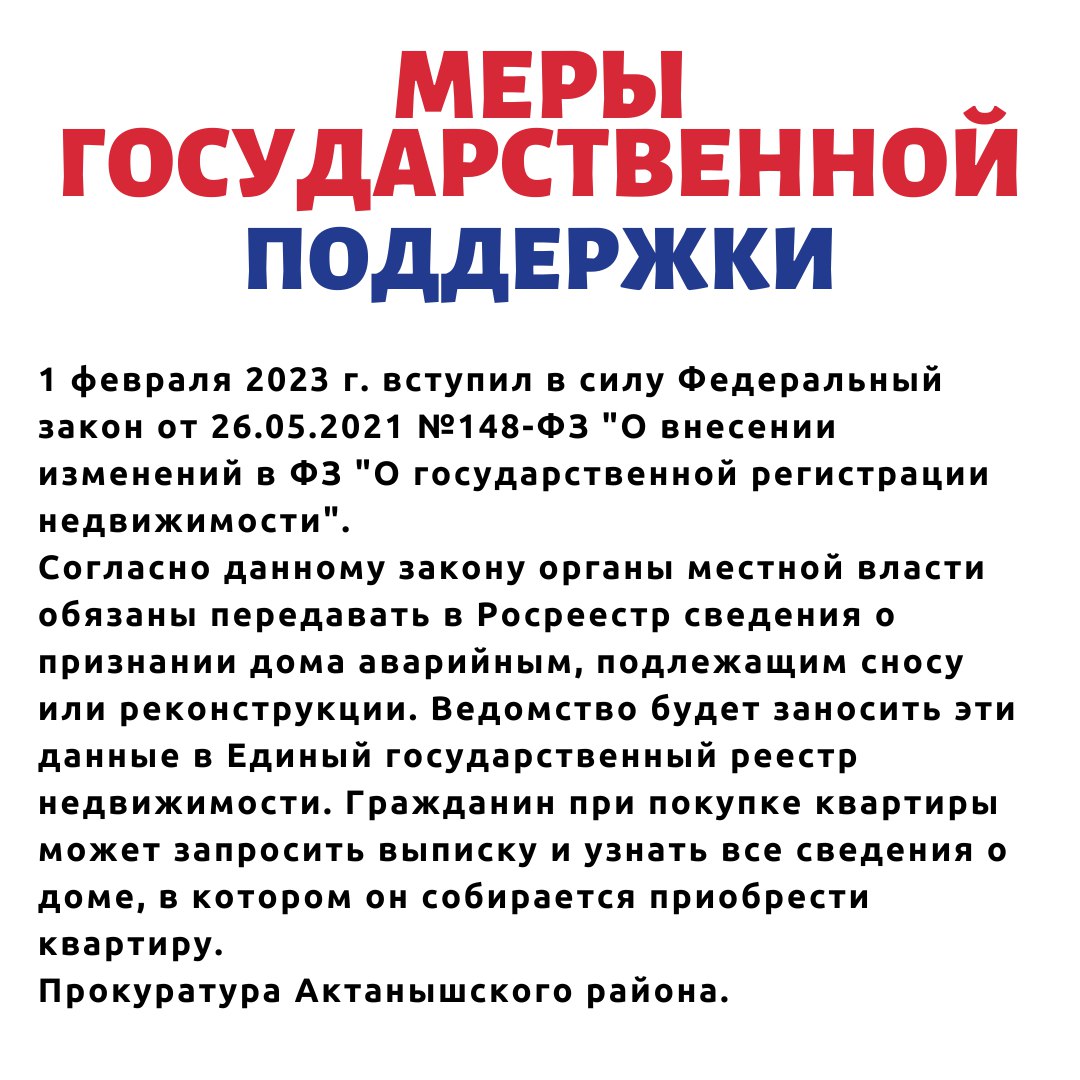 МЕРЫ ГОСУДАРСТВЕННОЙ ПОДДЕРЖКИ

1 февраля 2023 г. вступил в силу Федеральный закон от 26.05.2021 №148-ФЗ "О внесении изменений в ФЗ "О государственной регистрации недвижимости".
Согласно данному закону органы местной власти обязаны передавать в Росреестр сведения о признании дома аварийным, подлежащим сносу или реконструкции. Ведомство будет заносить эти данные в Единый государственный реестр недвижимости. Гражданин при покупке квартиры может запросить выписку и узнать все сведения о доме, в котором он собирается приобрести квартиру.
Прокуратура Актанышского района.